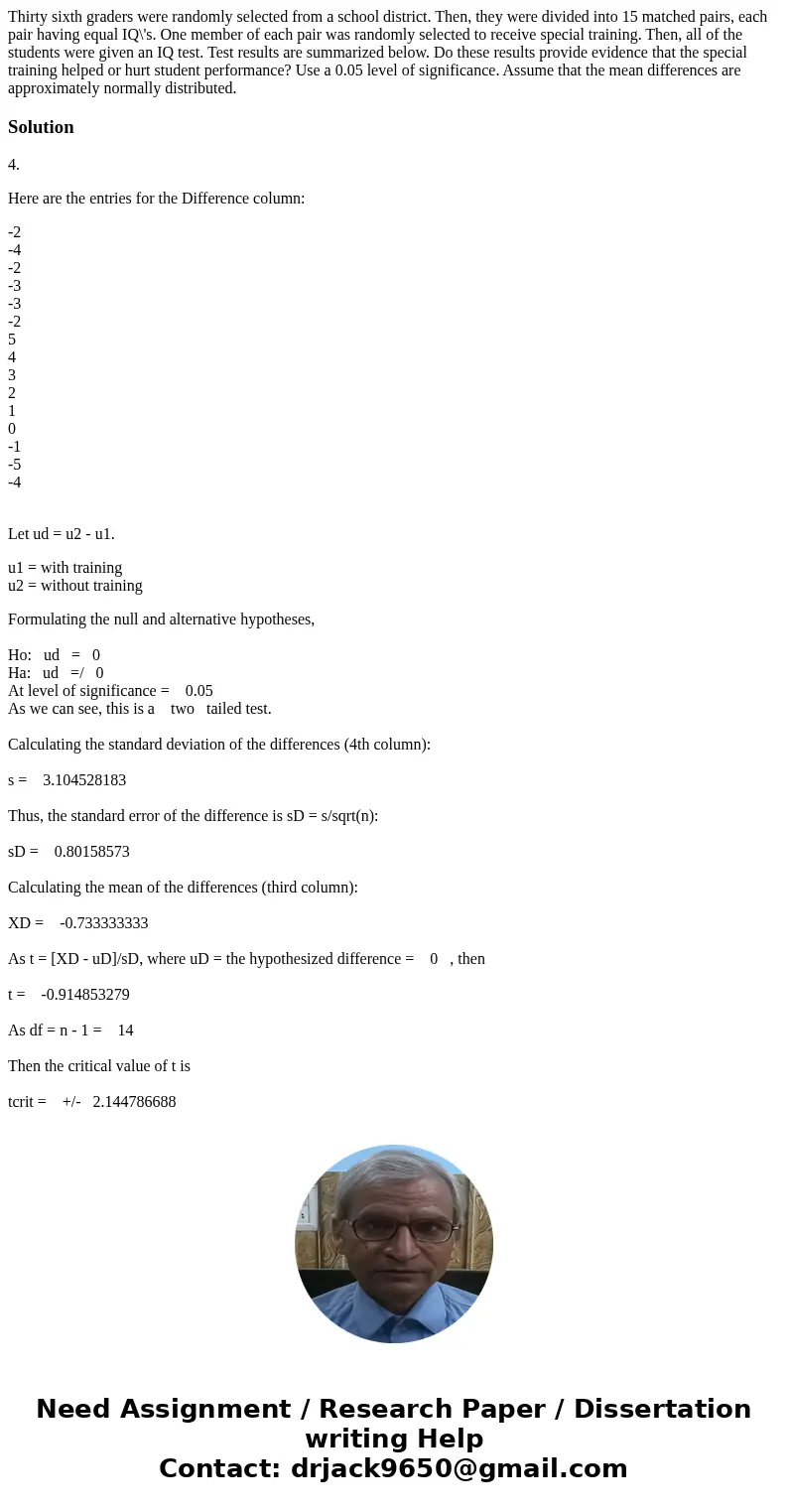 Thirty sixth graders were randomly selected from a school district. Then, they were divided into 15 matched pairs, each pair having equal IQ\'s. One member of each pair was randomly selected to receive special training. Then, all of the students were given an IQ test. Test results are summarized below. Do these results provide evidence that the special training helped or hurt student performance? Use a 0.05 level of significance. Assume that the mean differences are approximately normally distributed.

Solution

4.

Here are the entries for the Difference column:

-2
-4
-2
-3
-3
-2
5
4
3
2
1
0
-1
-5
-4

Let ud = u2 - u1.

u1 = with training
u2 = without training

Formulating the null and alternative hypotheses,

Ho: ud = 0
Ha: ud =/ 0
At level of significance = 0.05
As we can see, this is a two tailed test.

Calculating the standard deviation of the differences (4th column):

s = 3.104528183

Thus, the standard error of the difference is sD = s/sqrt(n):

sD = 0.80158573

Calculating the mean of the differences (third column):

XD = -0.733333333

As t = [XD - uD]/sD, where uD = the hypothesized difference = 0 , then

t = -0.914853279

As df = n - 1 = 14

Then the critical value of t is

tcrit = +/- 2.144786688

Need Assignment / Research Paper / Dissertation writing Help
Contact: drjack9650@gmail.com